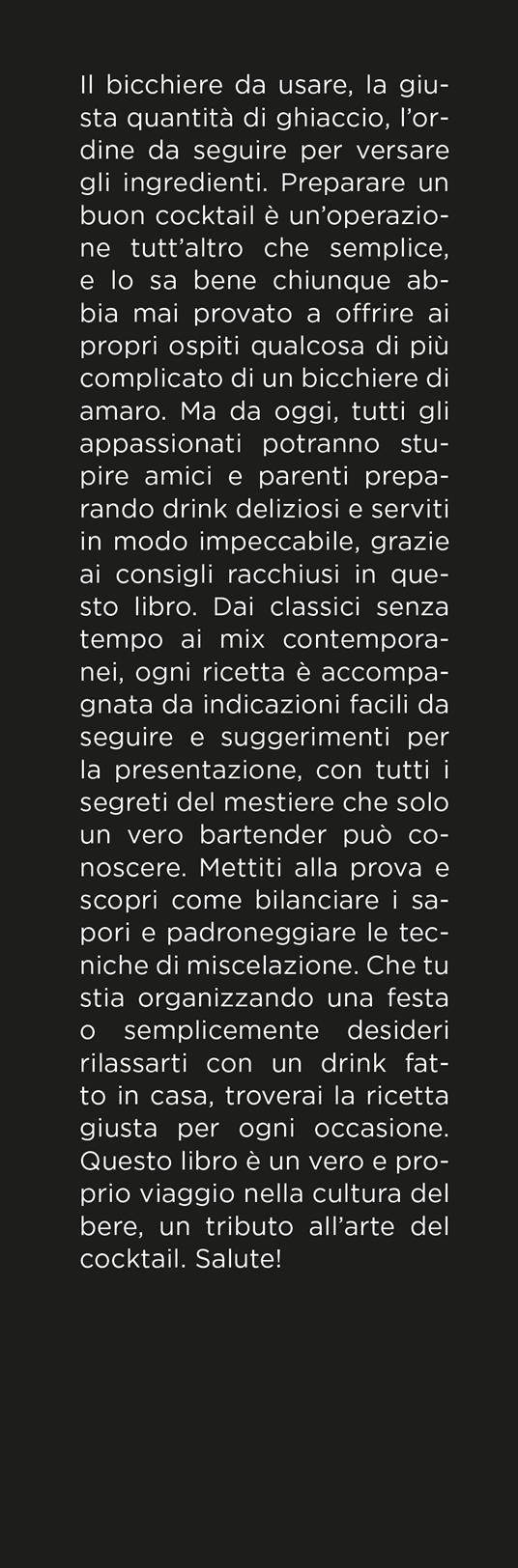 Il bicchiere da usare, la giusta quantità di ghiaccio, l'ordine da seguire per versare gli ingredienti. Preparare un buon cocktail è un'operazione tutt'altro che semplice, e lo sa bene chiunque abbia mai provato a offrire ai propri ospiti qualcosa di più complicato di un bicchiere di amaro. Ma da oggi, tutti gli appassionati potranno stupire amici e parenti preparando drink deliziosi e serviti in modo impeccabile, grazie ai consigli racchiusi in questo libro. Dai classici senza tempo ai mix contemporanei, ogni ricetta è accompagnata da indicazioni facili da seguire e suggerimenti per la presentazione, con tutti i segreti del mestiere che solo un vero bartender può conoscere. Mettiti alla prova e scopri come bilanciare i sapori e padroneggiare le tecniche di miscelazione. Che tu stia organizzando una festa o semplicemente desideri rilassarti con un drink fatto in casa, troverai la ricetta giusta per ogni occasione. Questo libro è un vero e proprio viaggio nella cultura del bere, un tributo all'arte del cocktail. Salute!